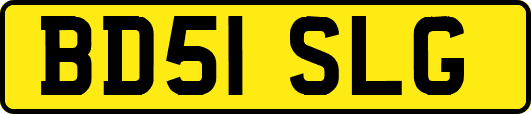 BD51 SLG